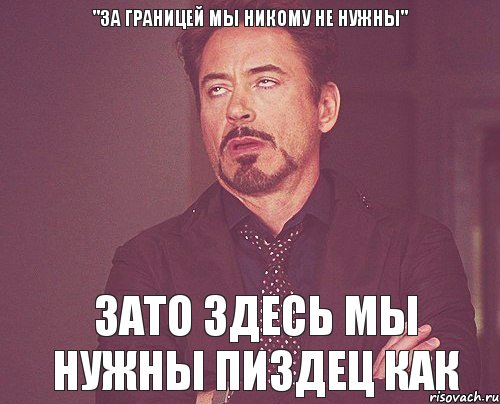 "ЗА ГРАНИЦЕЙ МЫ НИКОМУ НЕ НУЖНЫ"

ЗАТО ЗДЕСЬ МЫ НУЖНЫ ПИЗДЕЦ КАК

risovach.ru